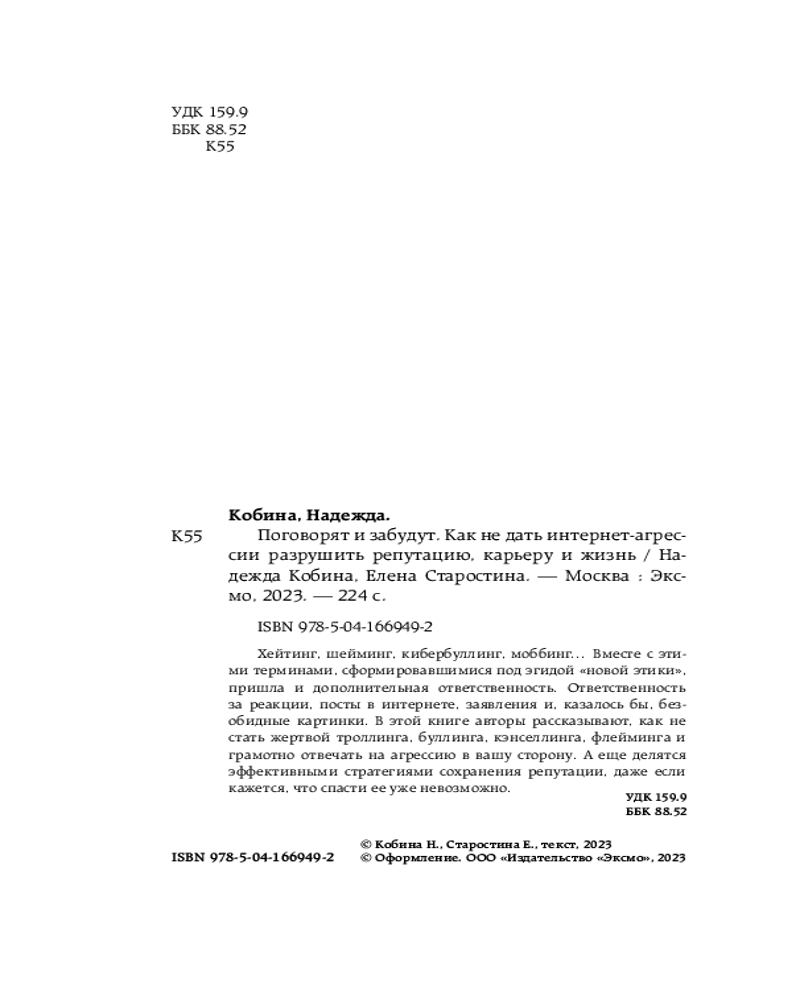 УДК 159.9
ББК 88.52
К55

Кобина, Надежда.

К55 Поговорят и забудут. Как не дать интернет-агрессии разрушить репутацию, карьеру и жизнь / Надежда Кобина, Елена Старостина. — Москва : Эксмо, 2023. — 224 с.

ISBN 978-5-04-166949-2

Хейтинг, шейминг, кибербуллинг, моббинг… Вместе с этими терминами, сформировавшимися под эгидой «новой этики», пришла и дополнительная ответственность. Ответственность за реакции, посты в интернете, заявления и, казалось бы, безобидные картинки. В этой книге авторы рассказывают, как не стать жертвой троллинга, буллинга, кэнселлинга, флейминга и грамотно отвечать на агрессию в вашу сторону. А еще делятся эффективными стратегиями сохранения репутации, даже если кажется, что спасти ее уже невозможно.

УДК 159.9
ББК 88.52

ISBN 978-5-04-166949-2

© Кобина Н., Старостина Е., текст, 2023
© Оформление. ООО «Издательство «Эксмо», 2023